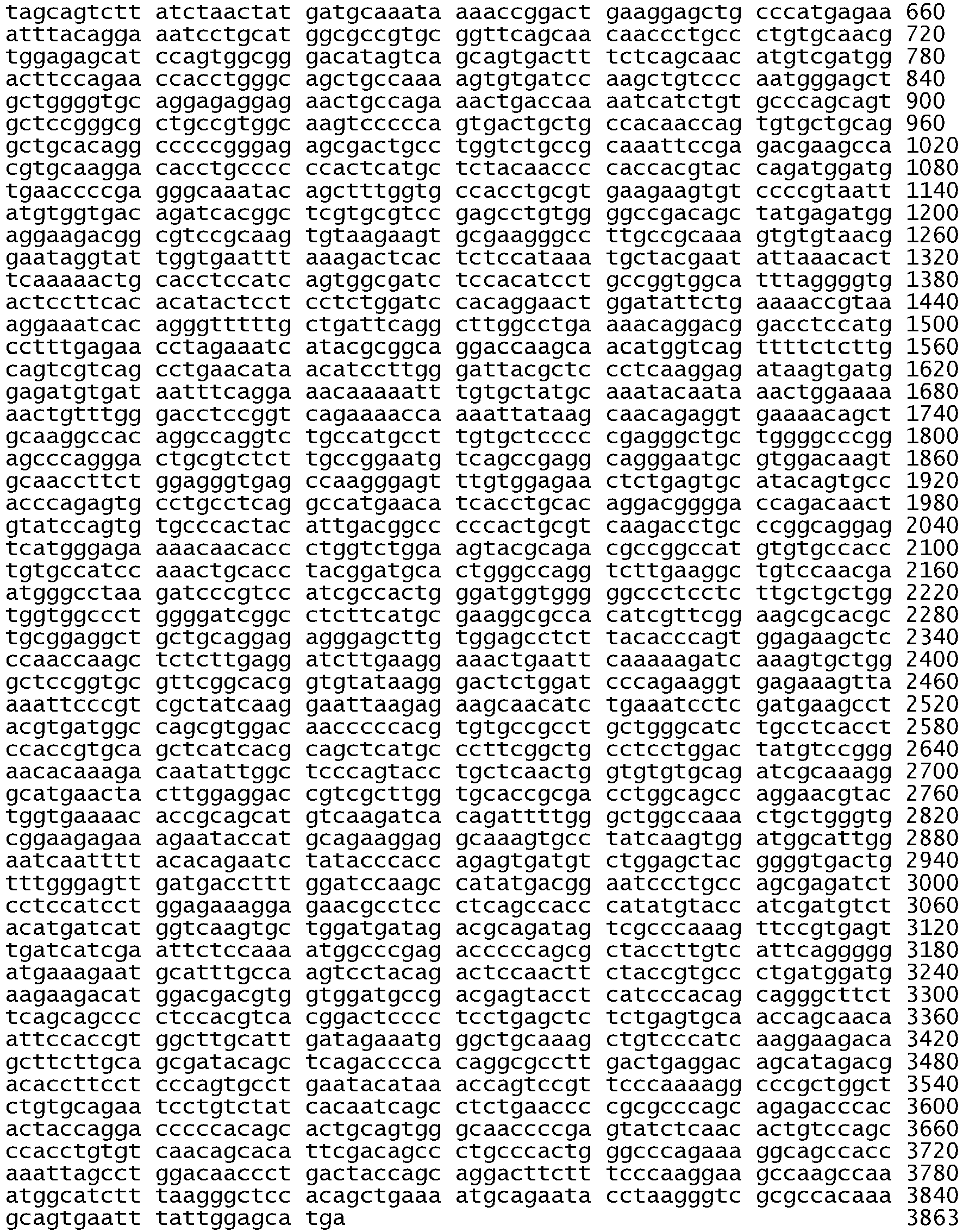 tagcagtctt atctaactat gatgcaaata aaaccggact gaaggagctg cccatgagaa 660
atttacagga aatcctgcat ggcgccgtgc ggttcagcaa caaccctgcc ctgtgcaacg 720
tggagagcat ccagtggcgg gacatagtca gcagtgactt tctcagcaac atgtcgatgg 780
acttccagaa ccacctgggc agctgccaaa agtgtgatcc aagctgtccc aatgggagct 840
gctggggtgc aggagaggag aactgccaga aactgaccaa aatcatctgt gcccagcagt 900
gctccgggcg ctgccgtggc aagtccccca gtgactgctg ccacaaccag tgtgctgcag 960
gctgcacagg cccccgggag agcgactgcc tggtctgccg caaattccga gacgaagcca 1020
cgtgcaagga cacctgcccc ccactcatgc tctacaaccc caccacgtac cagatggatg 1080
tgaaccccga gggcaaatac agctttggtg ccacctgcgt gaagaagtgt ccccgtaatt 1140
atgtggtgac agatcacggc tcgtgcgtcc gagcctgtgg ggccgacagc tatgagatgg 1200
aggaagacgg cgtccgcaag tgtaagaagt gcgaagggcc ttgccgcaaa gtgtgtaacg 1260
gaataggtat tggtgaattt aaagactcac tctccataaa tgctacgaat attaaacact 1320
tcaaaaactg cacctccatc agtggcgatc tccacatcct gccggtggca tttaggggtg 1380
actccttcac acatactcct cctctggatc cacaggaact ggatattctg aaaaccgtaa 1440
aggaaatcac agggtttttg ctgattcagg cttggcctga aaacaggacg gacctccatg 1500
cctttgagaa cctagaaatc atacgcggca ggaccaagca acatggtcag ttttctcttg 1560
cagtcgtcag cctgaacata acatccttgg gattacgctc cctcaaggag ataagtgatg 1620
gagatgtgat aatttcagga aacaaaaatt tgtgctatgc aaatacaata aactggaaaa 1680
aactgtttgg gacctccggt cagaaaacca aaattataag caacagaggt gaaaacagct 1740
gcaaggccac aggccaggtc tgccatgcct tgtgctcccc cgagggctgc tggggcccgg 1800
agcccaggga ctgcgtctct tgccggaatg tcagccgagg cagggaatgc gtggacaagt 1860
gcaaccttct ggagggtgag ccaagggagt ttgtggagaa ctctgagtgc atacagtgcc 1920
acccagagtg cctgcctcag gccatgaaca tcacctgcac aggacgggga ccagacaact 1980
gtatccagtg tgcccactac attgacggcc cccactgcgt caagacctgc ccggcaggag 2040
tcatgggaga aaacaacacc ctggtctgga agtacgcaga cgccggccat gtgtgccacc 2100
tgtgccatcc aaactgcacc tacggatgca ctgggccagg tcttgaaggc tgtccaacga 2160
atgggcctaa gatcccgtcc atcgccactg ggatggtggg ggccctcctc ttgctgctgg 2220
tggtggccct ggggatcggc ctcttcatgc gaaggcgcca catcgttcgg aagcgcacgc 2280
tgcggaggct gctgcaggag agggagcttg tggagcctct tacacccagt ggagaagctc 2340
ccaaccaagc tctcttgagg atcttgaagg aaactgaatt caaaaagatc aaagtgctgg 2400
gctccggtgc gttcggcacg gtgtataagg gactctggat cccagaaggt gagaaagtta 2460
aaattcccgt cgctatcaag gaattaagag aagcaacatc tgaaatcctc gatgaagcct 2520
acgtgatggc cagcgtggac aacccccacg tgtgccgcct gctgggcatc tgcctcacct 2580
ccaccgtgca gctcatcacg cagctcatgc ccttcggctg cctcctggac tatgtccggg 2640
aacacaaaga caatattggc tcccagtacc tgctcaactg gtgtgtgcag atcgcaaagg 2700
gcatgaacta cttggaggac cgtcgcttgg tgcaccgcga cctggcagcc aggaacgtac 2760
tggtgaaaac accgcagcat gtcaagatca cagattttgg gctggccaaa ctgctgggtg 2820
cggaagagaa agaataccat gcagaaggag gcaaagtgcc tatcaagtgg atggcattgg 2880
aatcaatttt acacagaatc tatacccacc agagtgatgt ctggagctac ggggtgactg 2940
tttgggagtt gatgaccttt ggatccaagc catatgacgg aatccctgcc agcgagatct 3000
cctccatcct ggagaaagga gaacgcctcc ctcagccacc catatgtacc atcgatgtct 3060
acatgatcat ggtcaagtgc tggatgatag acgcagatag tcgcccaaag ttccgtgagt 3120
tgatcatcga attctccaaa atggcccgag acccccagcg ctaccttgtc attcaggggg 3180
atgaaagaat gcatttgcca agtcctacag actccaactt ctaccgtgcc ctgatggatg 3240
aagaagacat ggacgacgtg gtggatgccg acgagtacct catcccacag cagggcttct 3300
tcagcagccc ctccacgtca cggactcccc tcctgagctc tctgagtgca accagcaaca 3360
attccaccgt ggcttgcatt gatagaaatg ggctgcaaag ctgtcccatc aaggaagaca 3420
gcttcttgca gcgatacagc tcagacccca caggcgcctt gactgaggac agcatagacg 3480
acaccttcct cccagtgcct gaatacataa accagtccgt tcccaaaagg cccgctggct 3540
ctgtgcagaa tcctgtctat cacaatcagc ctctgaaccc cgcgcccagc agagacccac 3600
actaccagga cccccacagc actgcagtgg gcaaccccga gtatctcaac actgtccagc 3660
ccacctgtgt caacagcaca ttcgacagcc ctgcccactg ggcccagaaa ggcagccacc 3720
aaattagcct ggacaaccct gactaccagc aggacttctt tcccaaggaa gccaagccaa 3780
atggcatctt taagggctcc acagctgaaa atgcagaata cctaagggtc gcgccacaaa 3840
gcagtgaatt tattggagca tga 3863